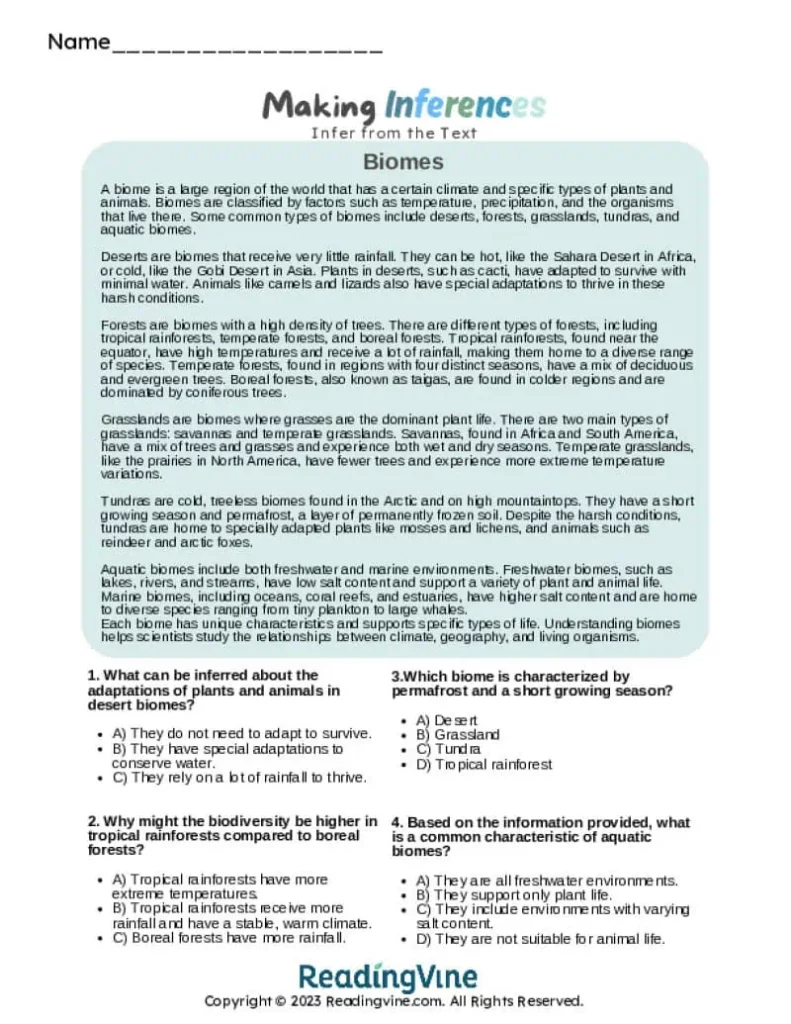 Name____

Making Inferences
Infer from the Text

Biomes

A biome is a large region of the world that has a certain climate and specific types of plants and animals. Biomes are classified by factors such as temperature, precipitation, and the organisms that live there. Some common types of biomes include deserts, forests, grasslands, tundras, and aquatic biomes.

Deserts are biomes that receive very little rainfall. They can be hot, like the Sahara Desert in Africa, or cold, like the Gobi Desert in Asia. Plants in deserts, such as cacti, have adapted to survive with minimal water. Animals like camels and lizards also have special adaptations to thrive in these harsh conditions.

Forests are biomes with a high density of trees. There are different types of forests, including tropical rainforests, temperate forests, and boreal forests. Tropical rainforests, found near the equator, have high temperatures and receive a lot of rainfall, making them home to a diverse range of species. Temperate forests, found in regions with four distinct seasons, have a mix of deciduous and evergreen trees. Boreal forests, also known as taigas, are found in colder regions and are dominated by coniferous trees.

Grasslands are biomes where grasses are the dominant plant life. There are two main types of grasslands: savannas and temperate grasslands. Savannas, found in Africa and South America, have a mix of trees and grasses and experience both wet and dry seasons. Temperate grasslands, like the prairies in North America, have fewer trees and experience more extreme temperature variations.

Tundras are cold, treeless biomes found in the Arctic and on high mountaintops. They have a short growing season and permafrost, a layer of permanently frozen soil. Despite the harsh conditions, tundras are home to specially adapted plants like mosses and lichens, and animals such as reindeer and arctic foxes.

Aquatic biomes include both freshwater and marine environments. Freshwater biomes, such as lakes, rivers, and streams, have low salt content and support a variety of plant and animal life. Marine biomes, including oceans, coral reefs, and estuaries, have higher salt content and are home to diverse species ranging from tiny plankton to large whales.
Each biome has unique characteristics and supports specific types of life. Understanding biomes helps scientists study the relationships between climate, geography, and living organisms.

1. What can be inferred about the adaptations of plants and animals in desert biomes?

• A) They do not need to adapt to survive.
• B) They have special adaptations to conserve water.
• C) They rely on a lot of rainfall to thrive.

2. Why might the biodiversity be higher in tropical rainforests compared to boreal forests?

• A) Tropical rainforests have more extreme temperatures.
• B) Tropical rainforests receive more rainfall and have a stable, warm climate.
• C) Boreal forests have more rainfall.

3.Which biome is characterized by permafrost and a short growing season?

• A) Desert
• B) Grassland
• C) Tundra
• D) Tropical rainforest

4. Based on the information provided, what is a common characteristic of aquatic biomes?

• A) They are all freshwater environments.
• B) They support only plant life.
• C) They include environments with varying salt content.
• D) They are not suitable for animal life.

ReadingVine
Copyright © 2023 Readingvine.com. All Rights Reserved.